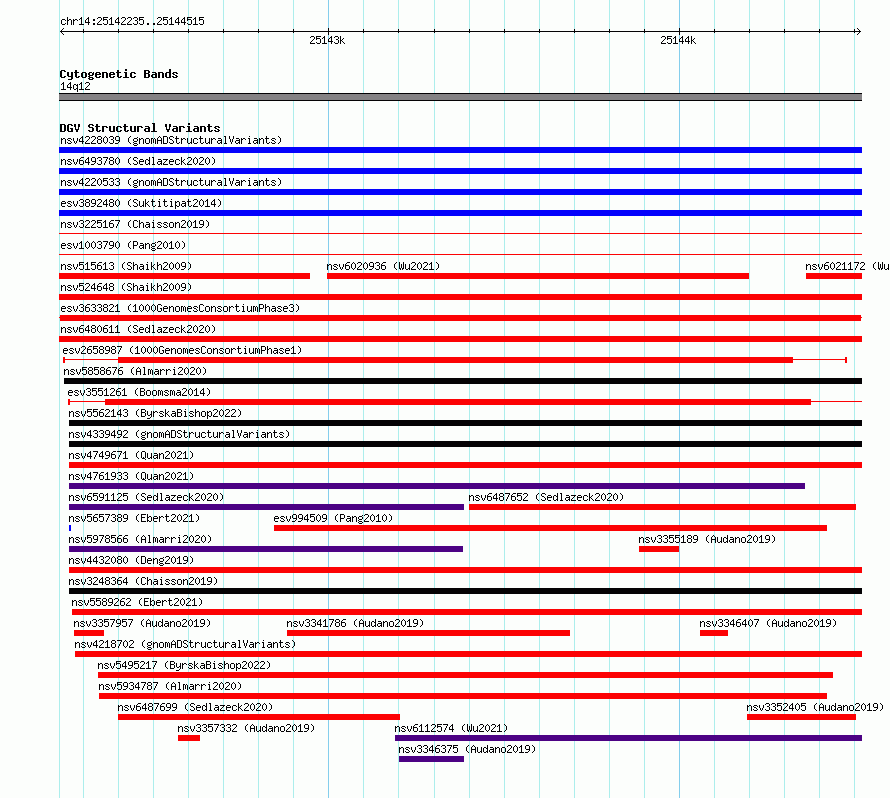 chr14:25142235..25144515

25143k

25144k

Cytogenetic Bands
14q12

DGV Structural Variants
nsv4228039 (gnomADStructuralVariants)
nsv6493780 (Sedlazeck2020)
nsv4220533 (gnomADStructuralVariants)
esv3892480 (Suktitipat2014)
nsv3225167 (Chaisson2019)
esv1003790 (Pang2010)
nsv515613 (Shaikh2009)
nsv6020936 (Wu2021)
nsv6021172 (Wu
nsv524648 (Shaikh2009)
esv3633821 (1000GenomesConsortiumPhase3)
nsv6480611 (Sedlazeck2020)
esv2658987 (1000GenomesConsortiumPhase1)
nsv5858676 (Almarri2020)
esv3551261 (Boomsma2014)
nsv5562143 (ByrskaBishop2022)
nsv4339492 (gnomADStructuralVariants)
nsv4749671 (Quan2021)
nsv4761933 (Quan2021)
nsv6591125 (Sedlazeck2020)
nsv6487652 (Sedlazeck2020)
nsv5657389 (Ebert2021)
esv994509 (Pang2010)
nsv5978566 (Almarri2020)
nsv3355189 (Audano2019)
nsv4432080 (Deng2019)
nsv3248364 (Chaisson2019)
nsv5589262 (Ebert2021)
nsv3357957 (Audano2019)
nsv3341786 (Audano2019)
nsv3346407 (Audano2019)
nsv4218702 (gnomADStructuralVariants)
nsv5495217 (ByrskaBishop2022)
nsv5934787 (Almarri2020)
nsv6487699 (Sedlazeck2020)
nsv3352405 (Audano2019)
nsv3357332 (Audano2019)
nsv6112574 (Wu2021)
nsv3346375 (Audano2019)